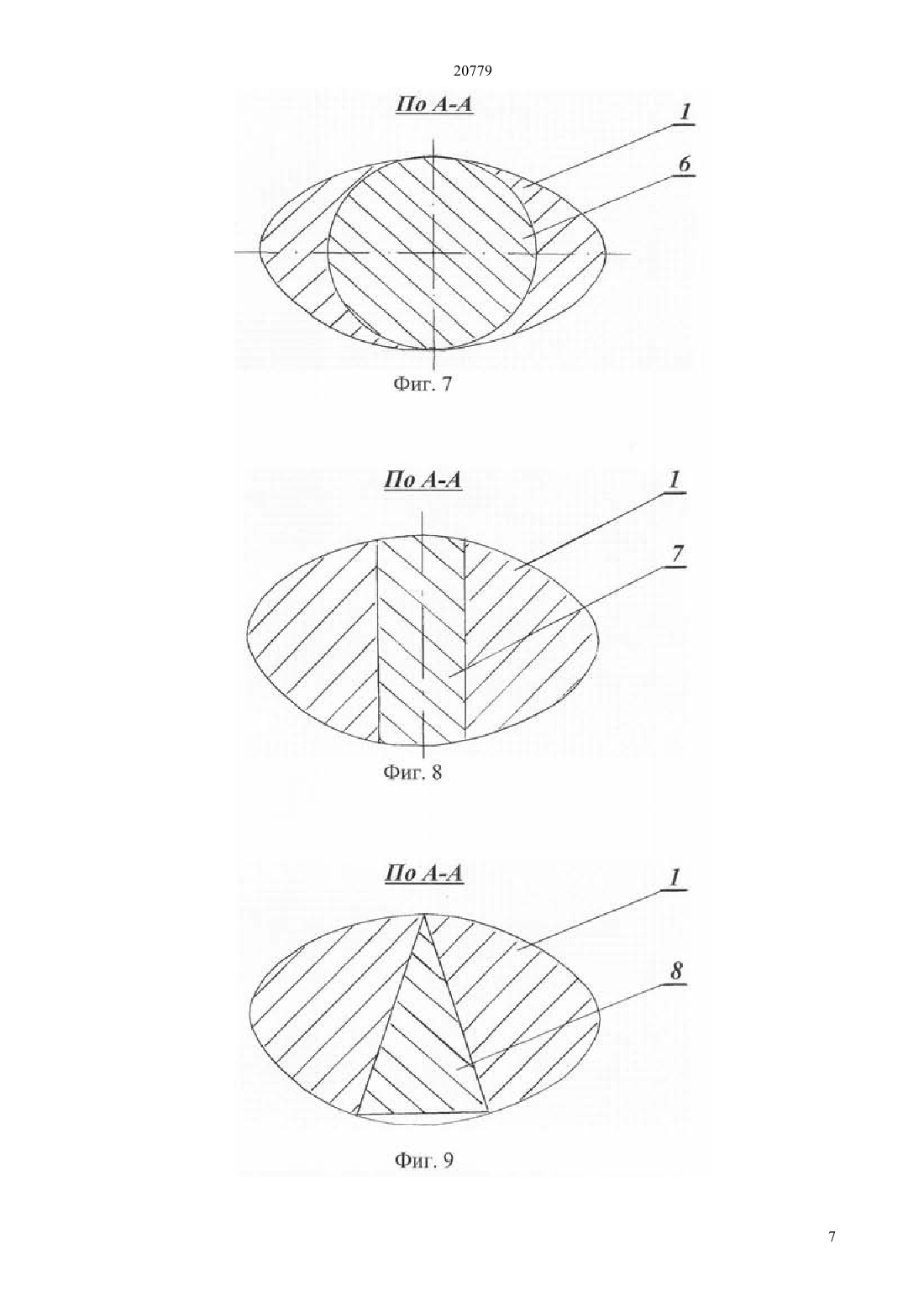 20779

По А-А

1

6

Фиг. 7

По А-А

1

7

Фиг. 8

По А-А

1

8

Фиг. 9

7